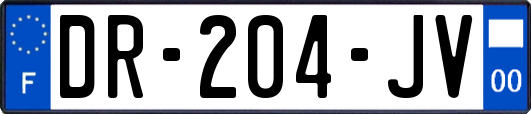 F
DR-204-JV
00